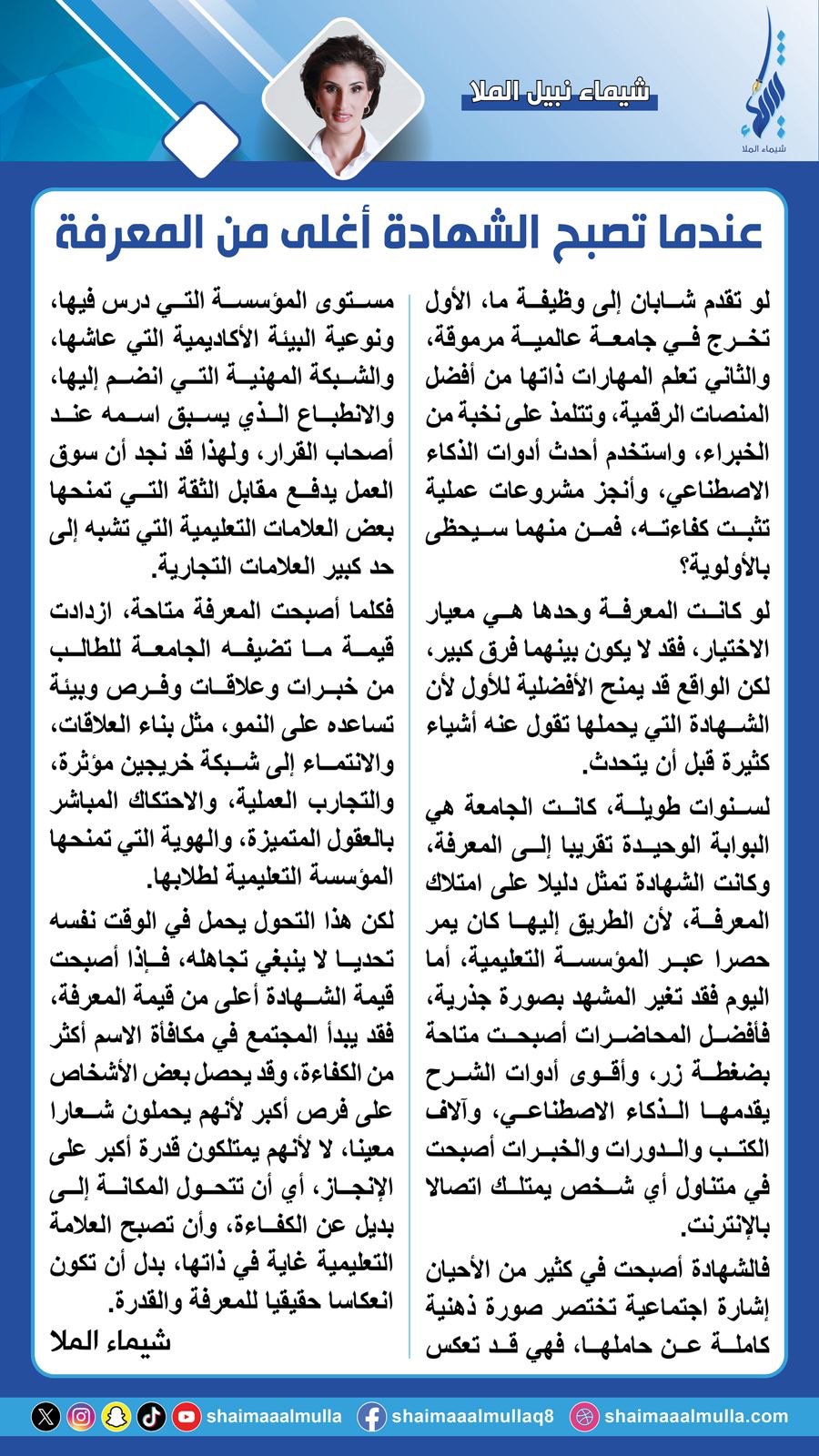 شيماء الملا

شيماء نبيل الملا

عندما تصبح الشهادة أغلى من المعرفة

لو تقدم شابان إلى وظيفة ما، الأول تخرج في جامعة عالمية مرموقة، والثاني تعلم المهارات ذاتها من أفضل المنصات الرقمية، وتتلمذ على نخبة من الخبراء، واستخدم أحدث أدوات الذكاء الاصطناعي، وأنجز مشروعات عملية تثبت كفاءته، فمن منهما سيحظى بالأولوية؟

لو كانت المعرفة وحدها هي معيار الاختيار، فقد لا يكون بينهما فرق كبير، لكن الواقع قد يمنح الأفضلية للأول لأن الشهادة التي يحملها تقول عنه أشياء كثيرة قبل أن يتحدث.

لسنوات طويلة، كانت الجامعة هي البوابة الوحيدة تقريبا إلى المعرفة، وكانت الشهادة تمثل دليلا على امتلاك المعرفة، لأن الطريق إليها كان يمر حصرا عبر المؤسسة التعليمية، أما اليوم فقد تغير المشهد بصورة جذرية، فأفضل المحاضرات أصبحت متاحة بضغطة زر، وأقوى أدوات الشرح يقدمها الذكاء الاصطناعي، وآلاف الكتب والدورات والخبرات أصبحت في متناول أي شخص يمتلك اتصالا بالإنترنت.

فالشهادة أصبحت في كثير من الأحيان إشارة اجتماعية تختصر صورة ذهنية كاملة عن حاملها، فهي قد تعكس مستوى المؤسسة التي درس فيها، ونوعية البيئة الأكاديمية التي عاشها، والشبكة المهنية التي انضم إليها، والانطباع الذي يسبق اسمه عند أصحاب القرار، ولهذا قد نجد أن سوق العمل يدفع مقابل الثقة التي تمنحها بعض العلامات التعليمية التي تشبه إلى حد كبير العلامات التجارية.

فكلما أصبحت المعرفة متاحة، ازدادت قيمة ما تضيفه الجامعة للطالب من خبرات وعلاقات وفرص وبيئة تساعده على النمو، مثل بناء العلاقات، والانتماء إلى شبكة خريجين مؤثرة، والتجارب العملية، والاحتكاك المباشر بالعقول المتميزة، والهوية التي تمنحها المؤسسة التعليمية لطلابها.

لكن هذا التحول يحمل في الوقت نفسه تحديا لا ينبغي تجاهله، فإذا أصبحت قيمة الشهادة أعلى من قيمة المعرفة، فقد يبدأ المجتمع في مكافأة الاسم أكثر من الكفاءة، وقد يحصل بعض الأشخاص على فرص أكبر لأنهم يحملون شعارا معينا، لا لأنهم يمتلكون قدرة أكبر على الإنجاز، أي أن تتحول المكانة إلى بديل عن الكفاءة، وأن تصبح العلامة التعليمية غاية في ذاتها، بدل أن تكون انعكاسا حقيقيا للمعرفة والقدرة.

شيماء الملا

shaimaaalmulla shaimaaalmullaq8 shaimaaalmulla.com